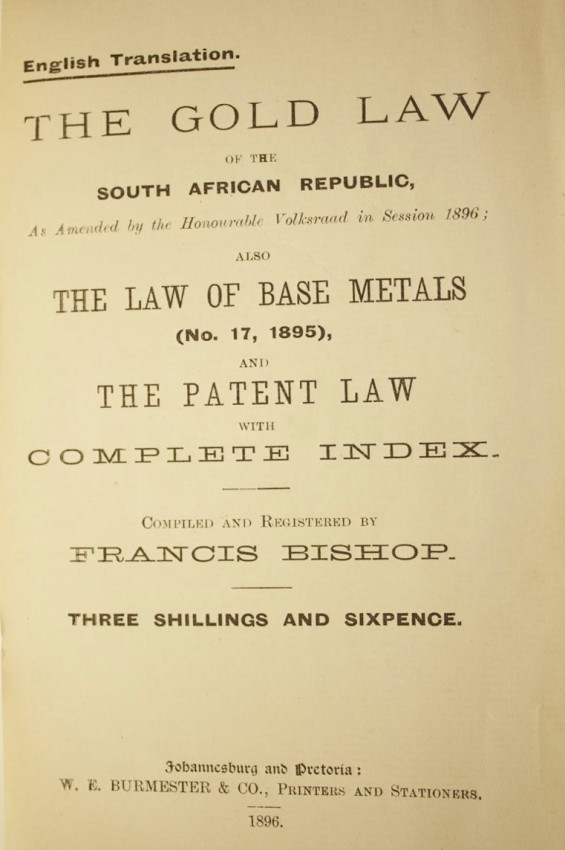 English Translation.

THE GOLD LAW

OF THE

SOUTH AFRICAN REPUBLIC,

As Amended by the Honourable Volksraad in Session 1896;

ALSO

THE LAW OF BASE METALS

(No. 17, 1895),

AND

THE PATENT LAW

WITH

COMPLETE INDEX.

COMPILED AND REGISTERED BY

FRANCIS BISHOP.

THREE SHILLINGS AND SIXPENCE.

Johannesburg and Pretoria:
W. E. BURMESTER & CO., PRINTERS AND STATIONERS.

1896.